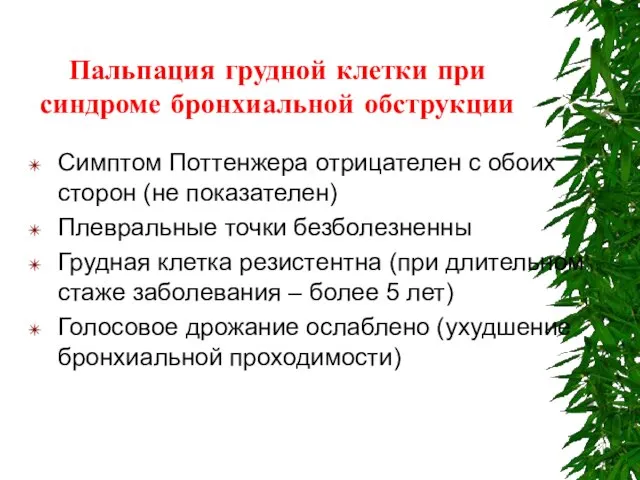 Пальпация грудной клетки при синдроме бронхиальной обструкции

Симптом Поттенжера отрицателен с обоих сторон (не показателен)

Плевральные точки безболезненны

Грудная клетка резистентна (при длительном стаже заболевания – более 5 лет)

Голосовое дрожание ослаблено (ухудшение бронхиальной проходимости)